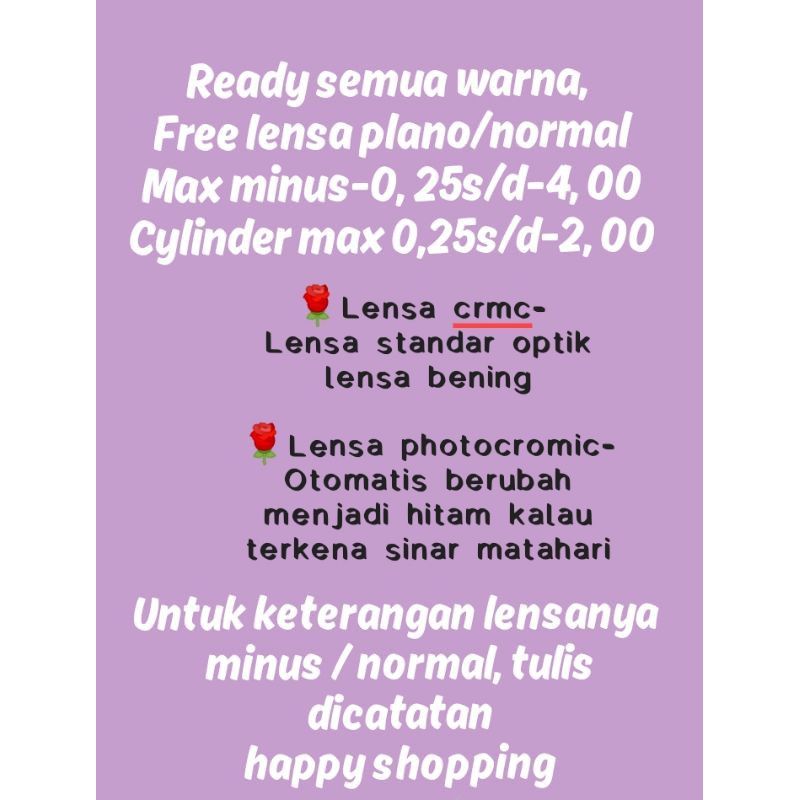 Ready semua warna,
Free lensa plano/normal
Max minus-0, 25s/d-4, 00
Cylinder max 0,25s/d-2, 00

🌹Lensa crmc-
Lensa standar optik
lensa bening

🌹Lensa photocromic-
Otomatis berubah
menjadi hitam kalau
terkena sinar matahari

Untuk keterangan lensanya
minus / normal, tulis
dicatatan
happy shopping